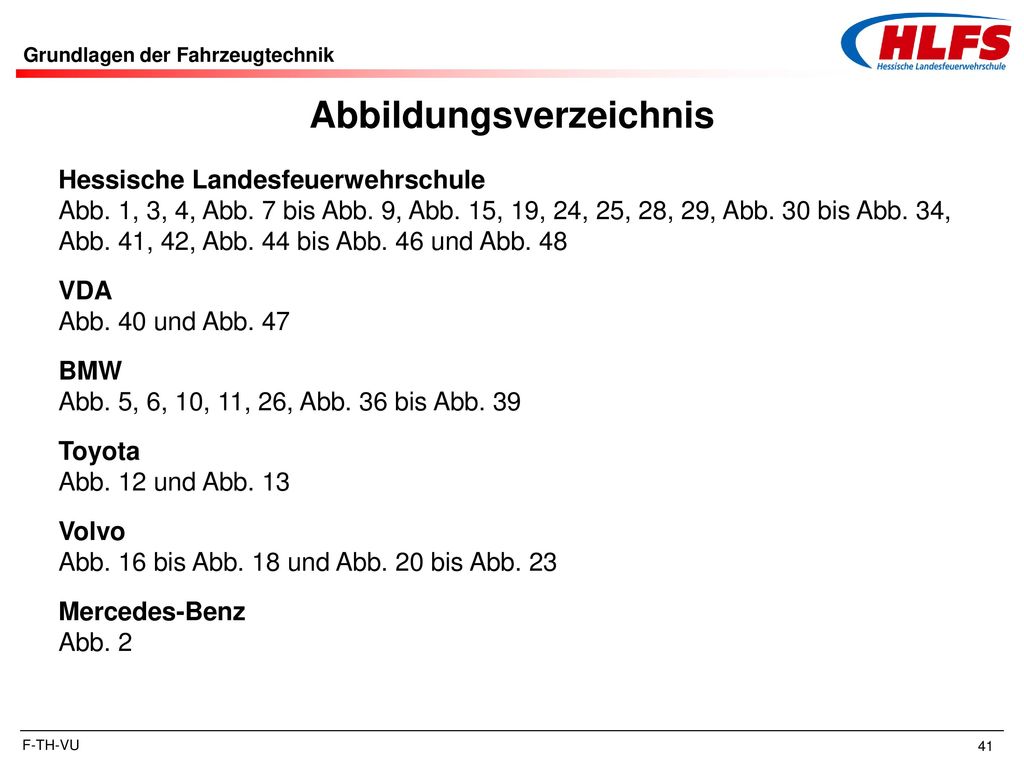 Grundlagen der Fahrzeugtechnik

HLFS
Hessische Landesfeuerwehrschule

Abbildungsverzeichnis

Hessische Landesfeuerwehrschule
Abb. 1, 3, 4, Abb. 7 bis Abb. 9, Abb. 15, 19, 24, 25, 28, 29, Abb. 30 bis Abb. 34, Abb. 41, 42, Abb. 44 bis Abb. 46 und Abb. 48

VDA
Abb. 40 und Abb. 47

BMW
Abb. 5, 6, 10, 11, 26, Abb. 36 bis Abb. 39

Toyota
Abb. 12 und Abb. 13

Volvo
Abb. 16 bis Abb. 18 und Abb. 20 bis Abb. 23

Mercedes-Benz
Abb. 2

F-TH-VU

41